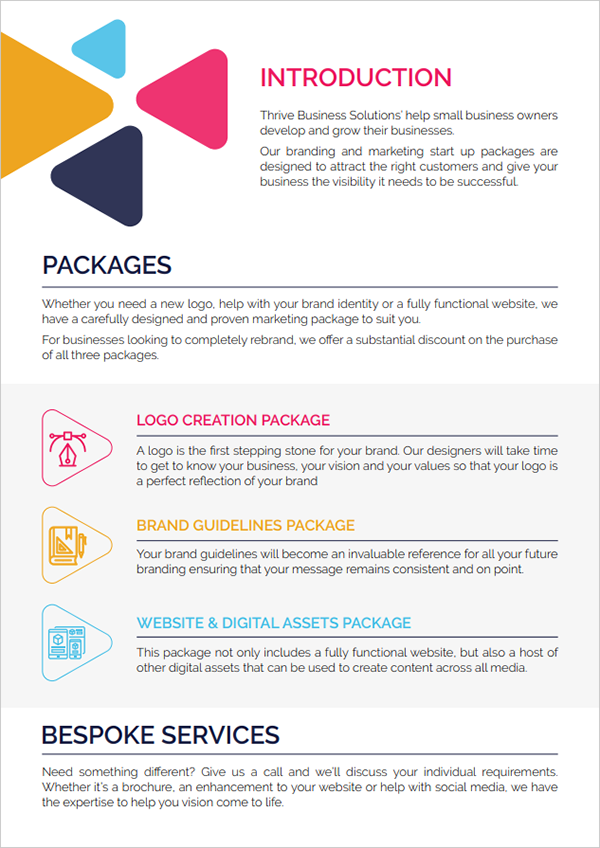 INTRODUCTION

Thrive Business Solutions' help small business owners develop and grow their businesses.

Our branding and marketing start up packages are designed to attract the right customers and give your business the visibility it needs to be successful.

PACKAGES

Whether you need a new logo, help with your brand identity or a fully functional website, we have a carefully designed and proven marketing package to suit you.

For businesses looking to completely rebrand, we offer a substantial discount on the purchase of all three packages.

LOGO CREATION PACKAGE

A logo is the first stepping stone for your brand. Our designers will take time to get to know your business, your vision and your values so that your logo is a perfect reflection of your brand

BRAND GUIDELINES PACKAGE

Your brand guidelines will become an invaluable reference for all your future branding ensuring that your message remains consistent and on point.

WEBSITE & DIGITAL ASSETS PACKAGE

This package not only includes a fully functional website, but also a host of other digital assets that can be used to create content across all media.

BESPOKE SERVICES

Need something different? Give us a call and we'll discuss your individual requirements. Whether it's a brochure, an enhancement to your website or help with social media, we have the expertise to help you vision come to life.